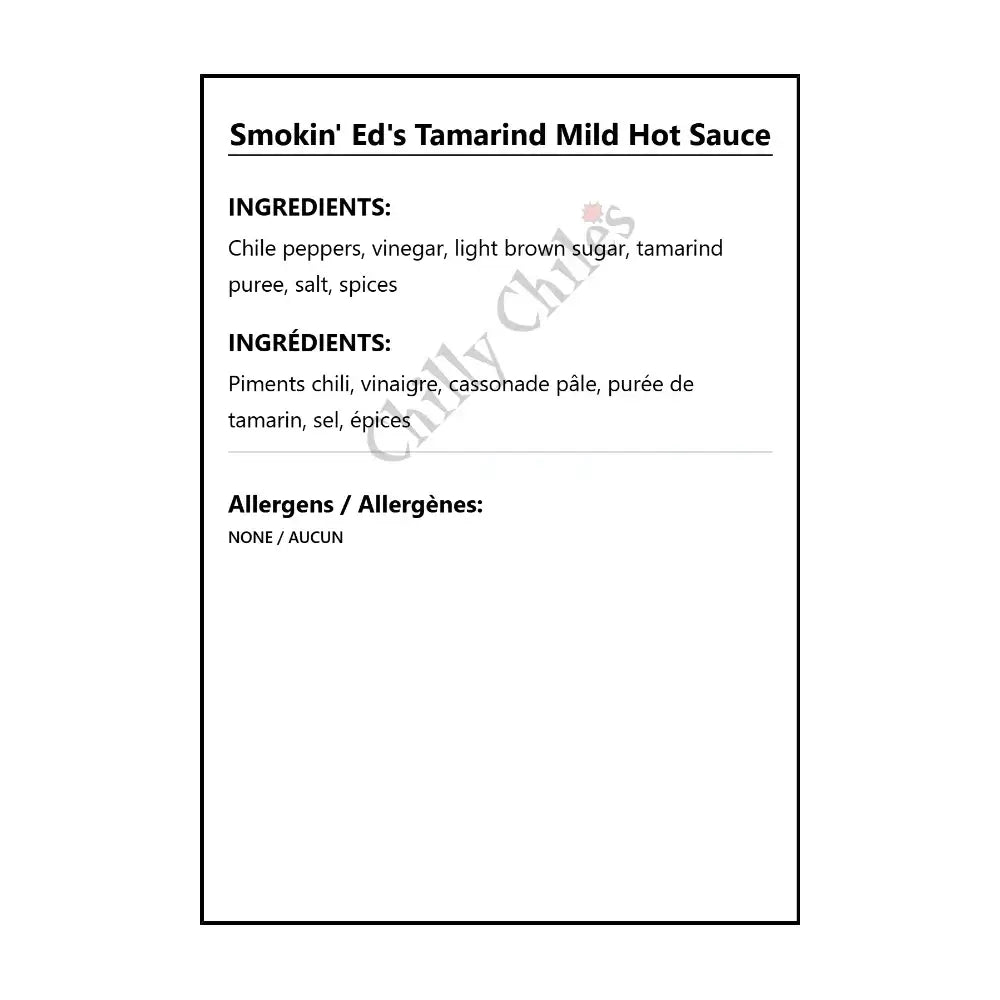 Smokin' Ed's Tamarind Mild Hot Sauce

INGREDIENTS:

Chile peppers, vinegar, light brown sugar, tamarind puree, salt, spices

INGRÉDIENTS:

Piments chili, vinaigre, cassonade pâle, purée de tamarin, sel, épices

Chilly Chiles

Allergens / Allergènes:

NONE / AUCUN